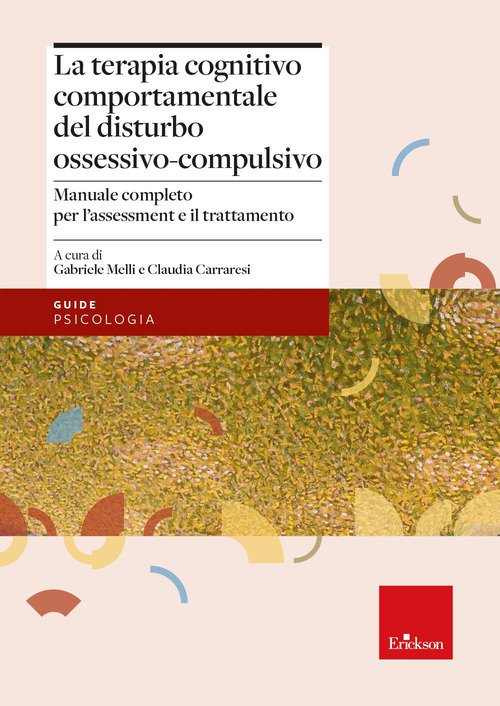 La terapia cognitivo comportamentale del disturbo ossessivo-compulsivo

Manuale completo per l'assessment e il trattamento

A cura di
Gabriele Melli e Claudia Carraresi

GUIDE
PSICOLOGIA

Erickson